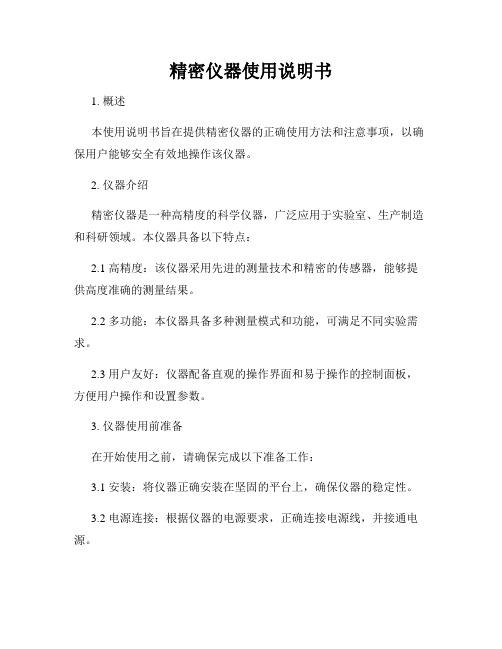 精密仪器使用说明书

1. 概述

本使用说明书旨在提供精密仪器的正确使用方法和注意事项，以确保用户能够安全有效地操作该仪器。

2. 仪器介绍

精密仪器是一种高精度的科学仪器，广泛应用于实验室、生产制造和科研领域。本仪器具备以下特点：

2.1 高精度：该仪器采用先进的测量技术和精密的传感器，能够提供高度准确的测量结果。

2.2 多功能：本仪器具备多种测量模式和功能，可满足不同实验需求。

2.3 用户友好：仪器配备直观的操作界面和易于操作的控制面板，方便用户操作和设置参数。

3. 仪器使用前准备

在开始使用之前，请确保完成以下准备工作：

3.1 安装：将仪器正确安装在坚固的平台上，确保仪器的稳定性。

3.2 电源连接：根据仪器的电源要求，正确连接电源线，并接通电源。